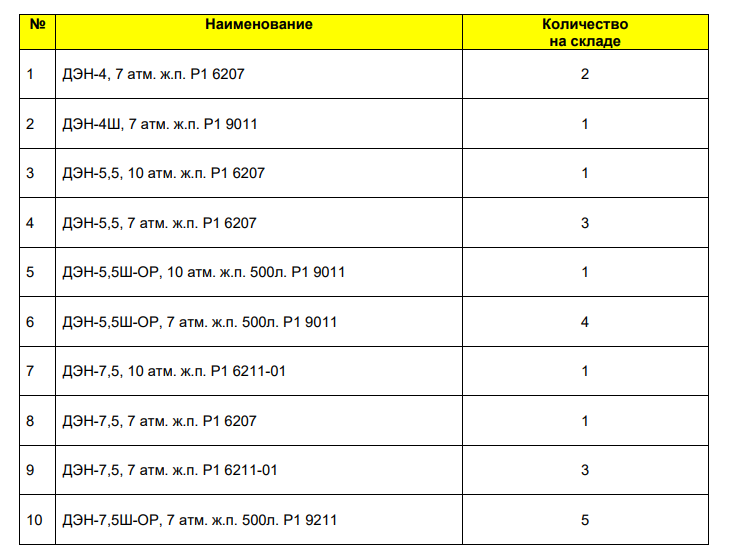 | № | Наименование | Количество на складе |
|---|---|---|
| 1 | ДЭН-4, 7 атм. ж.п. Р1 6207 | 2 |
| 2 | ДЭН-4Ш, 7 атм. ж.п. Р1 9011 | 1 |
| 3 | ДЭН-5,5, 10 атм. ж.п. Р1 6207 | 1 |
| 4 | ДЭН-5,5, 7 атм. ж.п. Р1 6207 | 3 |
| 5 | ДЭН-5,5Ш-ОР, 10 атм. ж.п. 500л. Р1 9011 | 1 |
| 6 | ДЭН-5,5Ш-ОР, 7 атм. ж.п. 500л. Р1 9011 | 4 |
| 7 | ДЭН-7,5, 10 атм. ж.п. Р1 6211-01 | 1 |
| 8 | ДЭН-7,5, 7 атм. ж.п. Р1 6207 | 1 |
| 9 | ДЭН-7,5, 7 атм. ж.п. Р1 6211-01 | 3 |
| 10 | ДЭН-7,5Ш-ОР, 7 атм. ж.п. 500л. Р1 9211 | 5 |